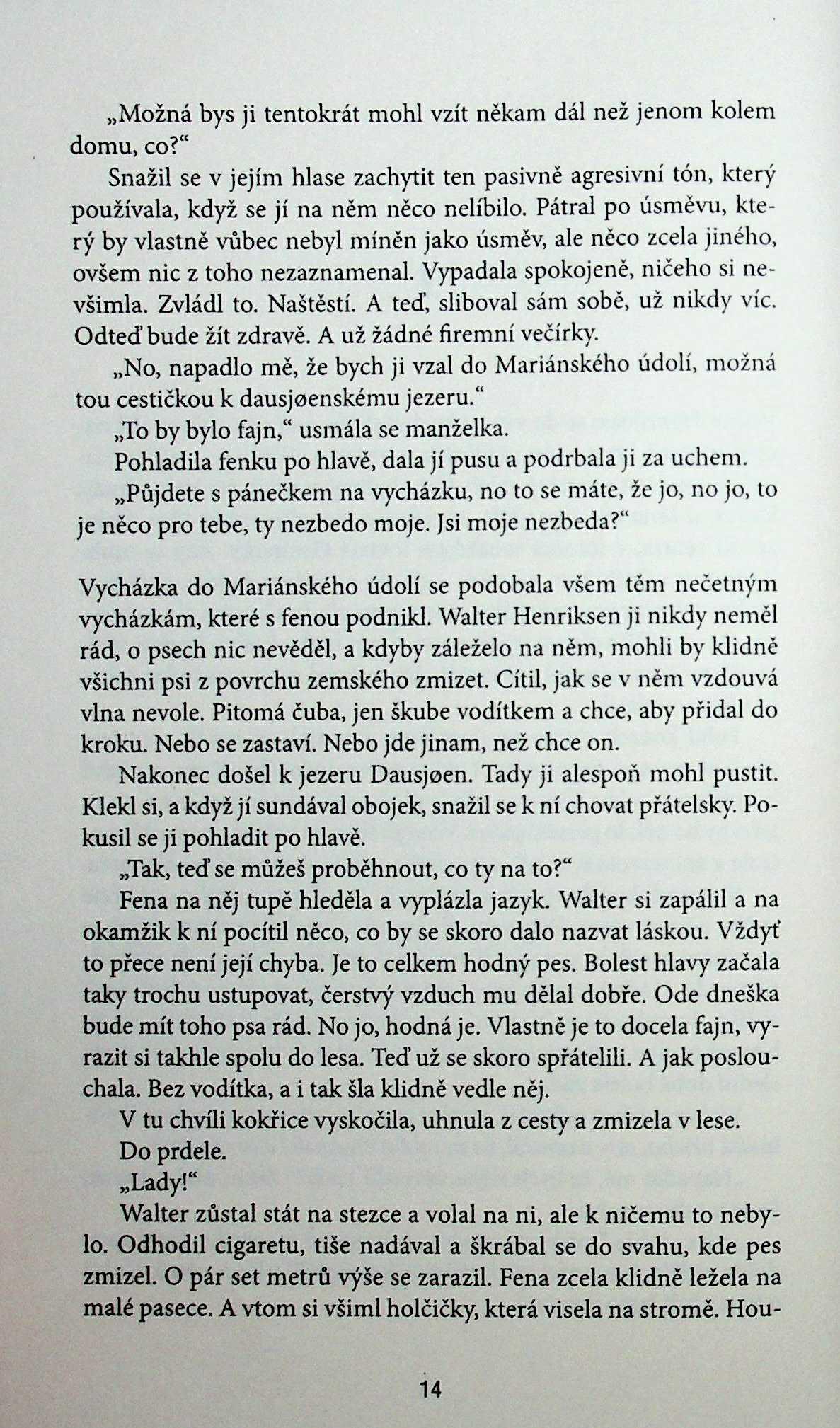 „Možná bys ji tentokrát mohl vzít někam dál než jenom kolem domu, co?“

Snažil se v jejím hlase zachytit ten pasivně agresivní tón, který používala, když se jí na něm něco nelíbilo. Pátral po úsměvu, který by vlastně vůbec nebyl míněn jako úsměv, ale něco zcela jiného, ovšem nic z toho nezaznamenal. Vypadala spokojeně, ničeho si nevšimla. Zvládl to. Naštěstí. A teď, sliboval sám sobě, už nikdy víc. Odteď bude žít zdravě. A už žádné firemní večírky.

„No, napadlo mě, že bych ji vzal do Mariánského údolí, možná tou cestičkou k dausjøenskému jezeru.“

„To by bylo fajn,“ usmála se manželka.

Pohladila fenku po hlavě, dala jí pusu a podrbala ji za uchem.

„Půjdete s pánečkem na vycházku, no to se máte, že jo, no jo, to je něco pro tebe, ty nezbedo moje. Jsi moje nezbeda?“

Vycházka do Mariánského údolí se podobala všem těm nečetným vycházkám, které s fenou podnikl. Walter Henriksen ji nikdy neměl rád, o psech nic nevěděl, a kdyby záleželo na něm, mohli by klidně všichni psi z povrchu zemského zmizet. Cítil, jak se v něm vzdouvá vlna nevole. Pitomá čuba, jen škube vodítkem a chce, aby přidal do kroku. Nebo se zastaví. Nebo jde jinam, než chce on.

Nakonec došel k jezeru Dausjøen. Tady ji alespoň mohl pustit. Klekl si, a když jí sundával obojek, snažil se k ní chovat přátelsky. Pokusil se ji pohladit po hlavě.

„Tak, teď se můžeš proběhnout, co ty na to?“

Fena na něj tupě hleděla a vyplázla jazyk. Walter si zapálil a na okamžik k ní pocítil něco, co by se skoro dalo nazvat láskou. Vždyť to přece není její chyba. Je to celkem hodný pes. Bolest hlavy začala taky trochu ustupovat, čerstvý vzduch mu dělal dobře. Ode dneška bude mít toho psa rád. No jo, hodná je. Vlastně je to docela fajn, vyrazit si takhle spolu do lesa. Teď už se skoro spřátelili. A jak poslouchala. Bez vodítka, a i tak šla klidně vedle něj.

V tu chvíli kokřice vyskočila, uhnula z cesty a zmizela v lese.

Do prdele.

„Lady!“

Walter zůstal stát na stezce a volal na ni, ale k ničemu to nebylo. Odhodil cigaretu, tiše nadával a škrábal se do svahu, kde pes zmizel. O pár set metrů výše se zarazil. Fena zcela klidně ležela na malé pasece. A vtom si všiml holčičky, která visela na stromě. Hou-

14